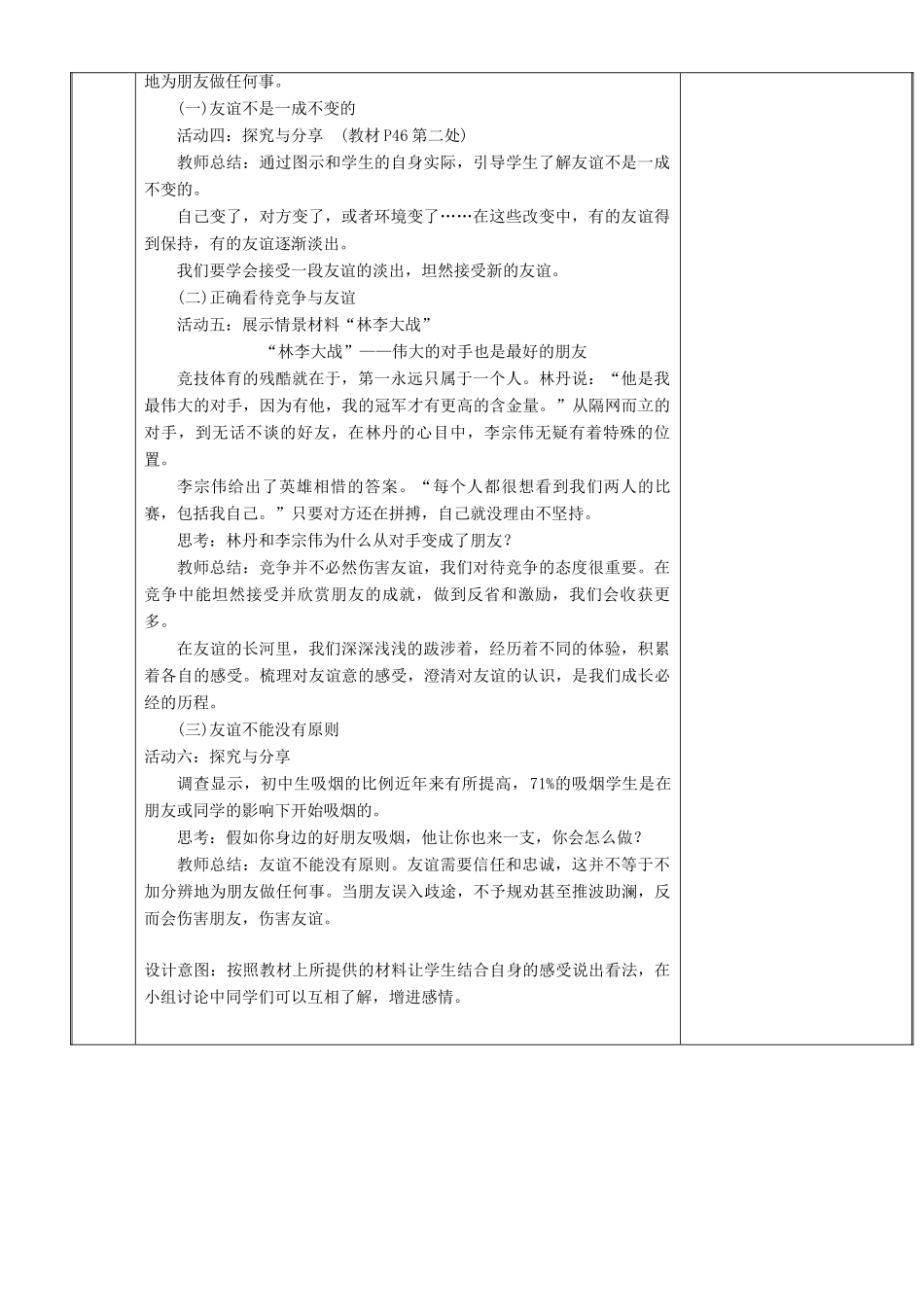 地为朋友做任何事。

(一)友谊不是一成不变的

活动四：探究与分享 （教材 P46 第二处）

教师总结：通过图示和学生的自身实际，引导学生了解友谊不是一成不变的。

自己变了，对方变了，或者环境变了……在这些改变中，有的友谊得到保持，有的友谊逐渐淡出。

我们要学会接受一段友谊的淡出，坦然接受新的友谊。

(二)正确看待竞争与友谊

活动五：展示情景材料“林李大战”

“林李大战”——伟大的对手也是最好的朋友

竞技体育的残酷就在于，第一永远只属于一个人。林丹说：“他是我最伟大的对手，因为有他，我的冠军才有更高的含金量。”从隔网而立的对手，到无话不谈的好友，在林丹的心目中，李宗伟无疑有着特殊的位置。

李宗伟给出了英雄相惜的答案。“每个人都很想看到我们两人的比赛，包括我自己。”只要对方还在拼搏，自己就没理由不坚持。

思考：林丹和李宗伟为什么从对手变成了朋友？

教师总结：竞争并不必然伤害友谊，我们对待竞争的态度很重要。在竞争中能坦然接受并欣赏朋友的成就，做到反省和激励，我们会收获更多。

在友谊的长河里，我们深深浅浅的跋涉着，经历着不同的体验，积累着各自的感受。梳理对友谊意的感受，澄清对友谊的认识，是我们成长必经的历程。

(三)友谊不能没有原则

活动六：探究与分享

调查显示，初中生吸烟的比例近年来有所提高，71%的吸烟学生是在朋友或同学的影响下开始吸烟的。

思考：假如你身边的好朋友吸烟，他让你也来一支，你会怎么做？

教师总结：友谊不能没有原则。友谊需要信任和忠诚，这并不等于不加分辨地为朋友做任何事。当朋友误入歧途，不予规劝甚至推波助澜，反而会伤害朋友，伤害友谊。

设计意图：按照教材上所提供的材料让学生结合自身的感受说出看法，在小组讨论中同学们可以互相了解，增进感情。